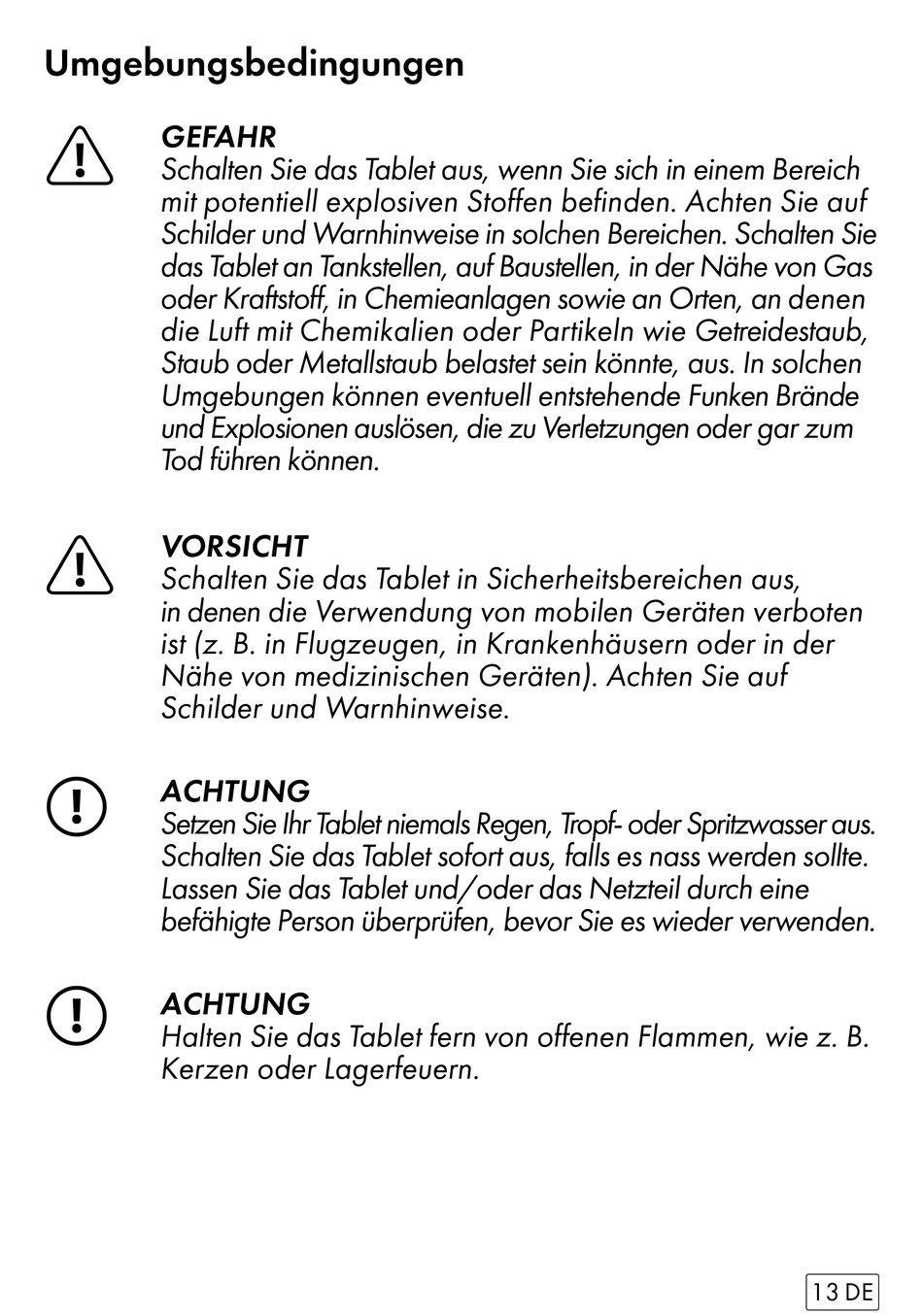 Umgebungsbedingungen

GEFAHR
Schalten Sie das Tablet aus, wenn Sie sich in einem Bereich mit potentiell explosiven Stoffen befinden. Achten Sie auf Schilder und Warnhinweise in solchen Bereichen. Schalten Sie das Tablet an Tankstellen, auf Baustellen, in der Nähe von Gas oder Kraftstoff, in Chemieanlagen sowie an Orten, an denen die Luft mit Chemikalien oder Partikeln wie Getreidestaub, Staub oder Metallstaub belastet sein könnte, aus. In solchen Umgebungen können eventuell entstehende Funken Brände und Explosionen auslösen, die zu Verletzungen oder gar zum Tod führen können.

VORSICHT
Schalten Sie das Tablet in Sicherheitsbereichen aus, in denen die Verwendung von mobilen Geräten verboten ist (z. B. in Flugzeugen, in Krankenhäusern oder in der Nähe von medizinischen Geräten). Achten Sie auf Schilder und Warnhinweise.

ACHTUNG
Setzen Sie Ihr Tablet niemals Regen, Tropf- oder Spritzwasser aus. Schalten Sie das Tablet sofort aus, falls es nass werden sollte. Lassen Sie das Tablet und/oder das Netzteil durch eine befähigte Person überprüfen, bevor Sie es wieder verwenden.

ACHTUNG
Halten Sie das Tablet fern von offenen Flammen, wie z. B. Kerzen oder Lagerfeuern.

13 DE